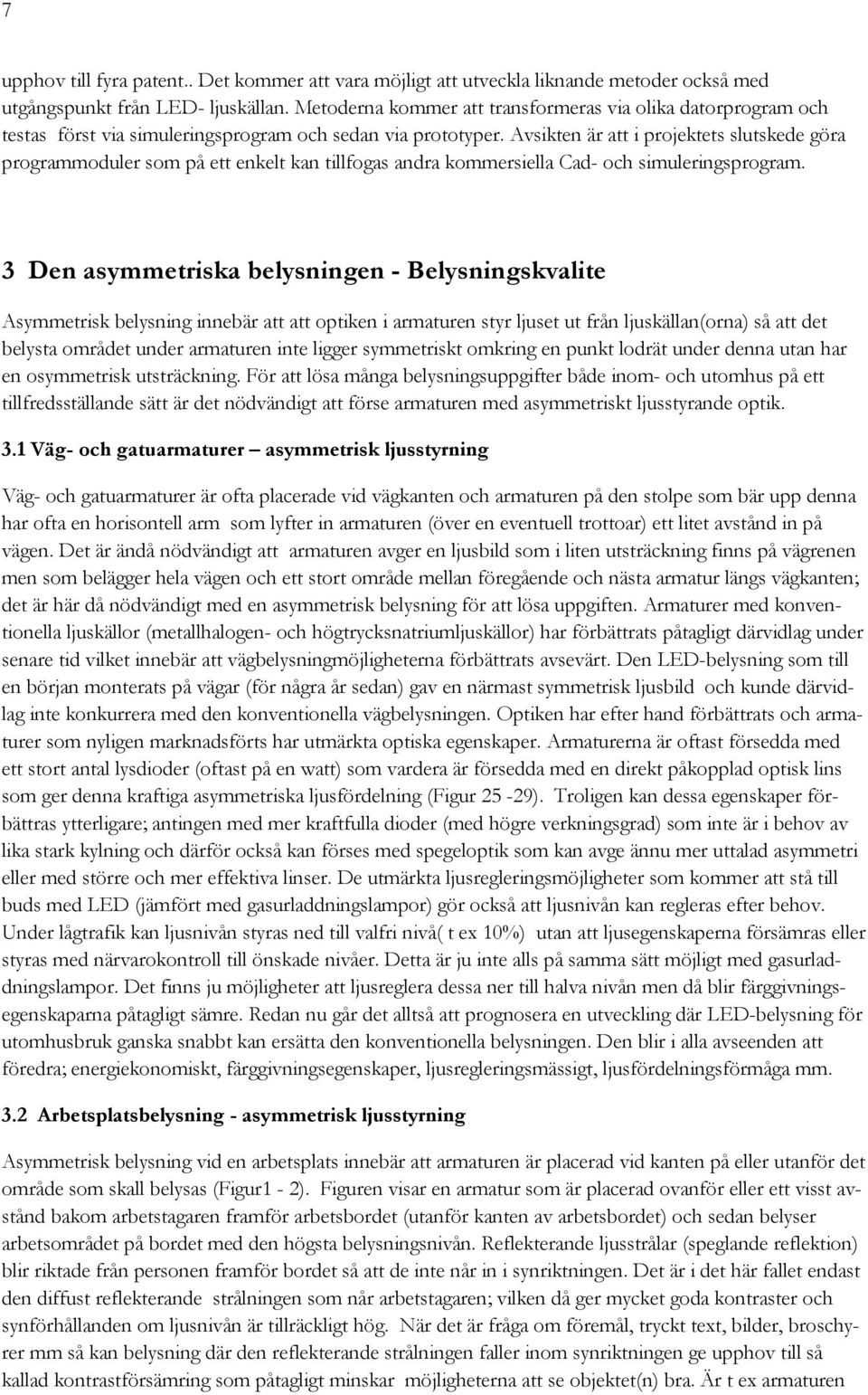 7

upphov till fyra patent.. Det kommer att vara möjligt att utveckla liknande metoder också med utgångspunkt från LED- ljuskällan. Metoderna kommer att transformeras via olika datorprogram och testas först via simuleringsprogram och sedan via prototyper. Avsikten är att i projektets slutskede göra programmoduler som på ett enkelt kan tillfogas andra kommersiella Cad- och simuleringsprogram.

3 Den asymmetriska belysningen - Belysningskvalite

Asymmetrisk belysning innebär att att optiken i armaturen styr ljuset ut från ljuskällan(orna) så att det belysta området under armaturen inte ligger symmetriskt omkring en punkt lodrät under denna utan har en osymmetrisk utsträckning. För att lösa många belysningsuppgifter både inom- och utomhus på ett tillfredsställande sätt är det nödvändigt att förse armaturen med asymmetriskt ljusstyrande optik.

3.1 Väg- och gatuarmaturer – asymmetrisk ljusstyrning

Väg- och gatuarmaturer är ofta placerade vid vägkanten och armaturen på den stolpe som bär upp denna har ofta en horisontell arm som lyfter in armaturen (över en eventuell trottoar) ett litet avstånd in på vägen. Det är ändå nödvändigt att armaturen avger en ljusbild som i liten utsträckning finns på vägrenen men som belägger hela vägen och ett stort område mellan föregående och nästa armatur längs vägkanten; det är här då nödvändigt med en asymmetrisk belysning för att lösa uppgiften. Armaturer med konventionella ljuskällor (metallhalogen- och högtrycksnatriumljuskällor) har förbättrats påtagligt därvidlag under senare tid vilket innebär att vägbelysningmöjligheterna förbättrats avsevärt. Den LED-belysning som till en början monterats på vägar (för några år sedan) gav en närmast symmetrisk ljusbild och kunde därvidlag inte konkurrera med den konventionella vägbelysningen. Optiken har efter hand förbättrats och armaturer som nyligen marknadsförts har utmärkta optiska egenskaper. Armaturerna är oftast försedda med ett stort antal lysdioder (oftast på en watt) som vardera är försedda med en direkt påkopplad optisk lins som ger denna kraftiga asymmetriska ljusfördelning (Figur 25 -29). Troligen kan dessa egenskaper förbättras ytterligare; antingen med mer kraftfulla dioder (med högre verkningsgrad) som inte är i behov av lika stark kylning och därför också kan förses med spegeloptik som kan avge ännu mer uttalad asymmetri eller med större och mer effektiva linser. De utmärkta ljusregleringsmöjligheter som kommer att stå till buds med LED (jämfört med gasurladdningslampor) gör också att ljusnivån kan regleras efter behov. Under lågtrafik kan ljusnivån styras ned till valfri nivå( t ex 10%) utan att ljusegenskaperna försämras eller styras med närvarokontroll till önskade nivåer. Detta är ju inte alls på samma sätt möjligt med gasurladdningslampor. Det finns ju möjligheter att ljusreglera dessa ner till halva nivån men då blir färggivningsegenskaparna påtagligt sämre. Redan nu går det alltså att prognosera en utveckling där LED-belysning för utomhusbruk ganska snabbt kan ersätta den konventionella belysningen. Den blir i alla avseenden att föredra; energiekonomiskt, färggivningsegenskaper, ljusregleringsmässigt, ljusfördelningsförmåga mm.

3.2 Arbetsplatsbelysning - asymmetrisk ljusstyrning

Asymmetrisk belysning vid en arbetsplats innebär att armaturen är placerad vid kanten på eller utanför det område som skall belysas (Figur1 - 2). Figuren visar en armatur som är placerad ovanför eller ett visst avstånd bakom arbetstagaren framför arbetsbordet (utanför kanten av arbetsbordet) och sedan belyser arbetsområdet på bordet med den högsta belysningsnivån. Reflekterande ljusstrålar (speglande reflektion) blir riktade från personen framför bordet så att de inte når in i synriktningen. Det är i det här fallet endast den diffust reflekterande strålningen som når arbetstagaren; vilken då ger mycket goda kontraster och synförhållanden om ljusnivån är tillräckligt hög. När det är fråga om föremål, tryckt text, bilder, broschyrer mm så kan belysning där den reflekterande strålningen faller inom synriktningen ge upphov till så kallad kontrastförsämring som påtagligt minskar möjligheterna att se objektet(n) bra. Är t ex armaturen